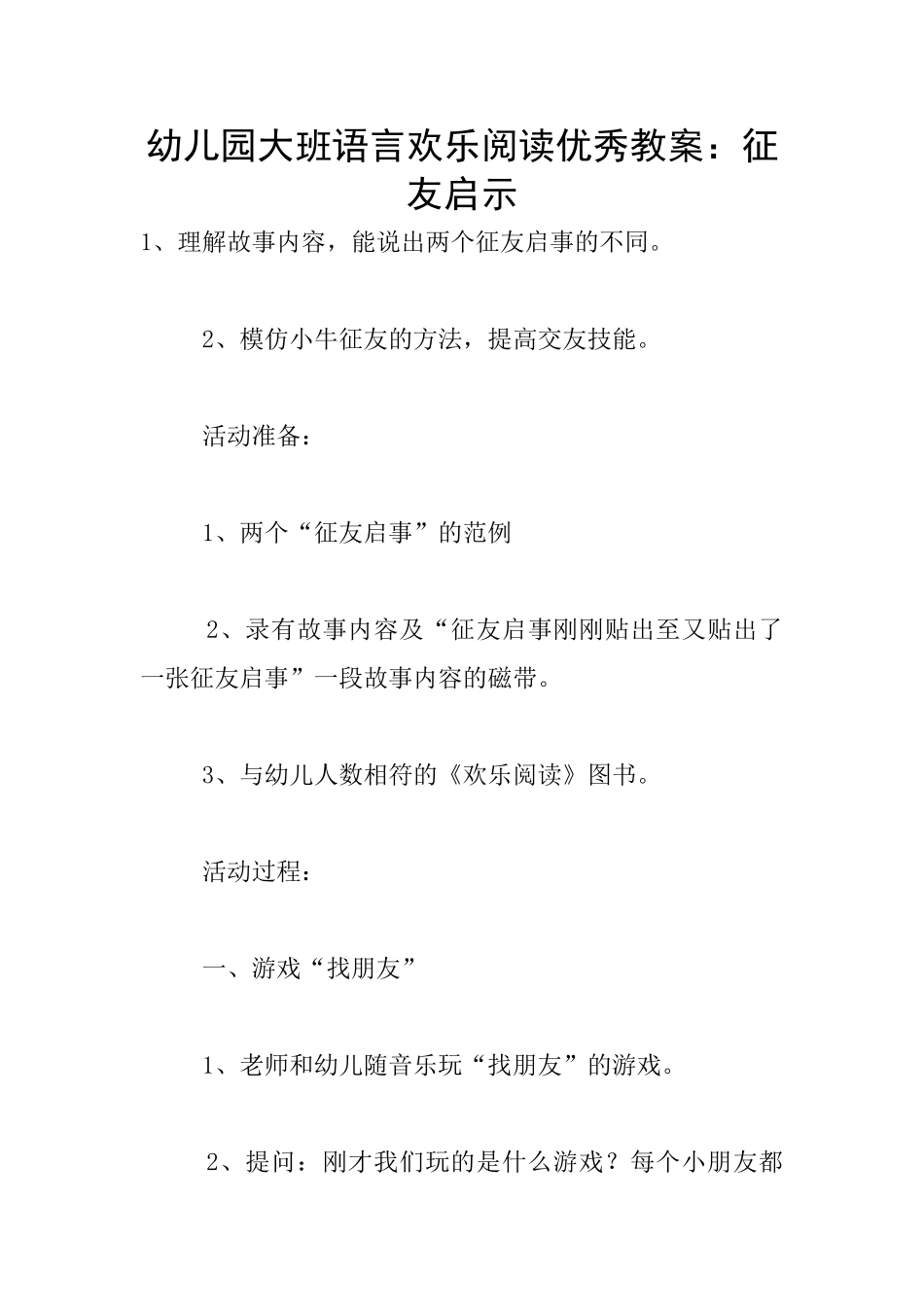 幼儿园大班语言欢乐阅读优秀教案：征友启示

1、理解故事内容，能说出两个征友启事的不同。

2、模仿小牛征友的方法，提高交友技能。

活动准备：

1、两个“征友启事”的范例

2、录有故事内容及“征友启事刚刚贴出至又贴出了一张征友启事”一段故事内容的磁带。

3、与幼儿人数相符的《欢乐阅读》图书。

活动过程：

一、游戏“找朋友”

1、老师和幼儿随音乐玩“找朋友”的游戏。

2、提问：刚才我们玩的是什么游戏？每个小朋友都